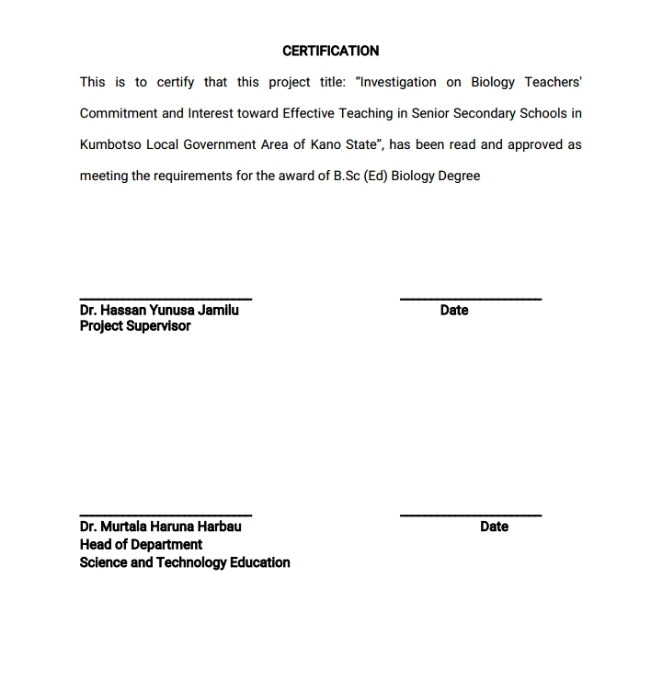 CERTIFICATION

This is to certify that this project title: "Investigation on Biology Teachers' Commitment and Interest toward Effective Teaching in Senior Secondary Schools in Kumbotso Local Government Area of Kano State", has been read and approved as meeting the requirements for the award of B.Sc (Ed) Biology Degree

Dr. Hassan Yunusa Jamilu
Project Supervisor

Date

Dr. Murtala Haruna Harbau
Head of Department
Science and Technology Education

Date